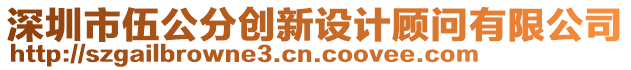 深圳市伍公分创新设计顾问有限公司
http://szgailbrowne3.cn.coovee.com